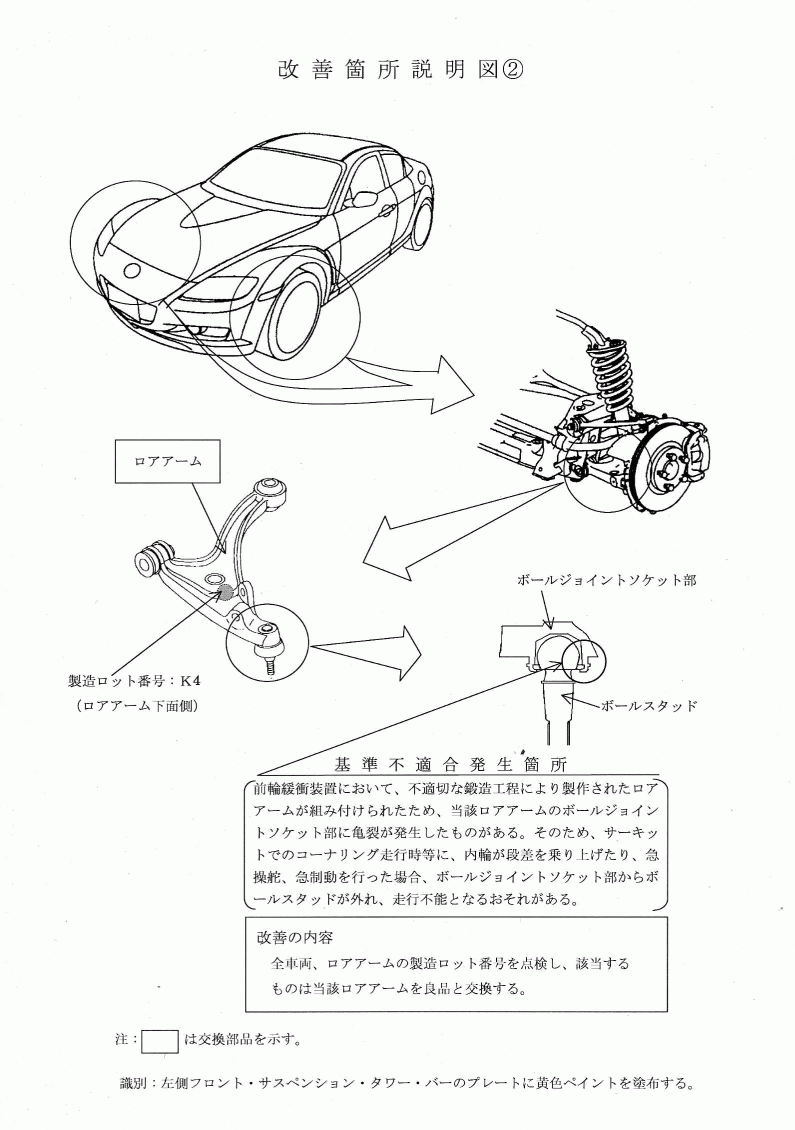 改善箇所説明図②

ロアアーム

製造ロット番号：K4
（ロアアーム下面側）

ボールジョイントソケット部

ボールスタッド

基準不適合発生箇所

前輪緩衝装置において、不適切な鍛造工程により製作されたロアアームが組み付けられたため、当該ロアアームのボールジョイントソケット部に亀裂が発生したものがある。そのため、サーキットでのコーナリング走行時等に、内輪が段差を乗り上げたり、急操舵、急制動を行った場合、ボールジョイントソケット部からボールスタッドが外れ、走行不能となるおそれがある。

改善の内容

全車両、ロアアームの製造ロット番号を点検し、該当するものは当該ロアアームを良品と交換する。

注： は交換部品を示す。

識別：左側フロント・サスペンション・タワー・バーのプレートに黄色ペイントを塗布する。